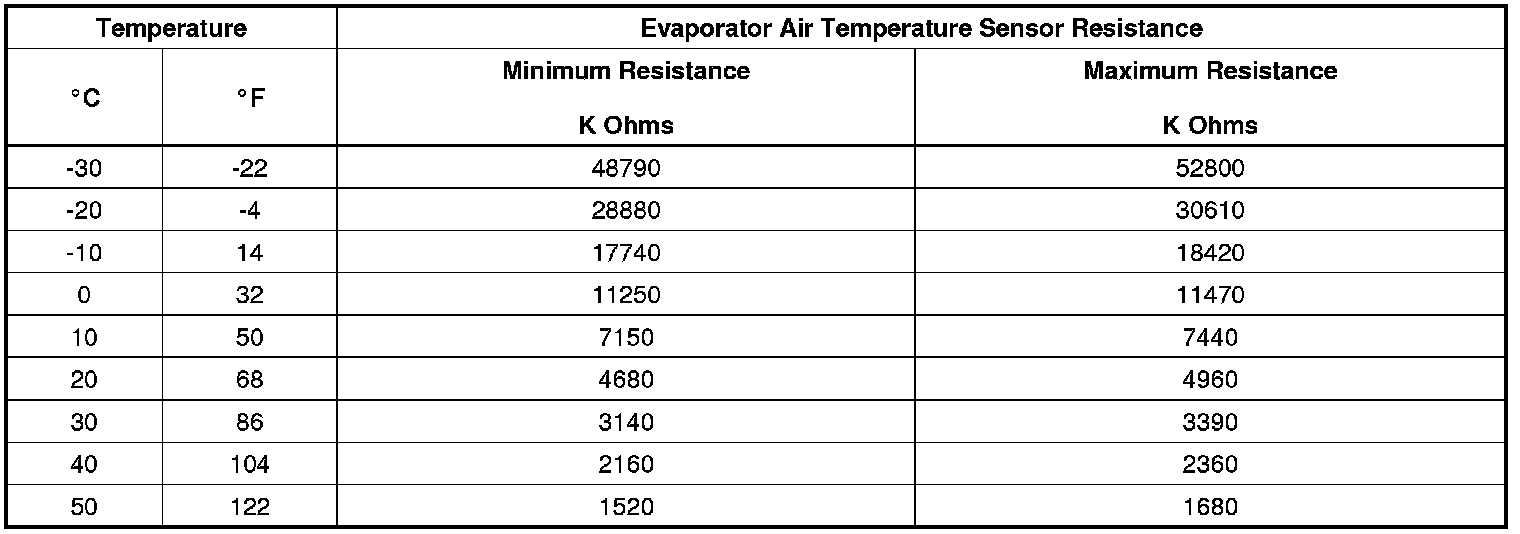 | Temperature | | Evaporator Air Temperature Sensor Resistance | |
|---|---|---|---|
| °C | °F | Minimum Resistance K Ohms | Maximum Resistance K Ohms |
| -30 | -22 | 48790 | 52800 |
| -20 | -4 | 28880 | 30610 |
| -10 | 14 | 17740 | 18420 |
| 0 | 32 | 11250 | 11470 |
| 10 | 50 | 7150 | 7440 |
| 20 | 68 | 4680 | 4960 |
| 30 | 86 | 3140 | 3390 |
| 40 | 104 | 2160 | 2360 |
| 50 | 122 | 1520 | 1680 |